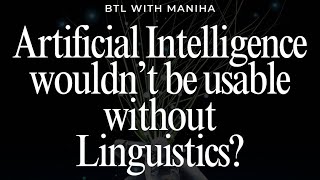 BTL WITH MANIHA

Artificial Intelligence wouldn’t be usable without Linguistics?